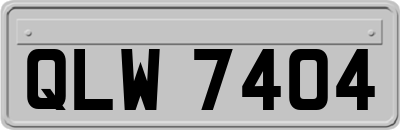 QLW 7404